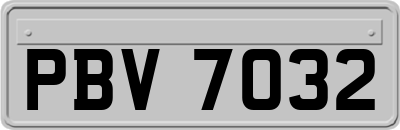 PBV 7032